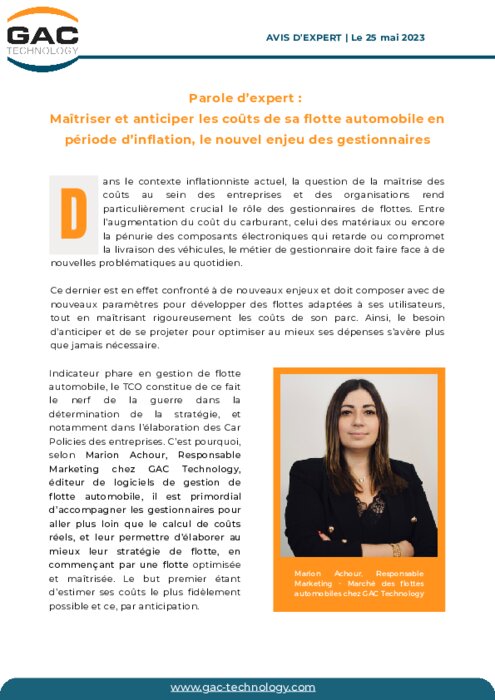 GAC
TECHNOLOGY

AVIS D'EXPERT | Le 25 mai 2023

Parole d'expert :
Maîtriser et anticiper les coûts de sa flotte automobile en période d'inflation, le nouvel enjeu des gestionnaires

Dans le contexte inflationniste actuel, la question de la maîtrise des coûts au sein des entreprises et des organisations rend particulièrement crucial le rôle des gestionnaires de flottes. Entre l'augmentation du coût du carburant, celui des matériaux ou encore la pénurie des composants électroniques qui retarde ou compromet la livraison des véhicules, le métier de gestionnaire doit faire face à de nouvelles problématiques au quotidien.

Ce dernier est en effet confronté à de nouveaux enjeux et doit composer avec de nouveaux paramètres pour développer des flottes adaptées à ses utilisateurs, tout en maîtrisant rigoureusement les coûts de son parc. Ainsi, le besoin d'anticiper et de se projeter pour optimiser au mieux ses dépenses s'avère plus que jamais nécessaire.

Indicateur phare en gestion de flotte automobile, le TCO constitue de ce fait le nerf de la guerre dans la détermination de la stratégie, et notamment dans l'élaboration des Car Policies des entreprises. C'est pourquoi, selon Marion Achour, Responsable Marketing chez GAC Technology, éditeur de logiciels de gestion de flotte automobile, il est primordial d'accompagner les gestionnaires pour aller plus loin que le calcul de coûts réels, et leur permettre d'élaborer au mieux leur stratégie de flotte, en commençant par une flotte optimisée et maîtrisée. Le but premier étant d'estimer ses coûts le plus fidèlement possible et ce, par anticipation.

Marion Achour, Responsable Marketing - Marché des flottes automobiles chez GAC Technology

www.gac-technology.com